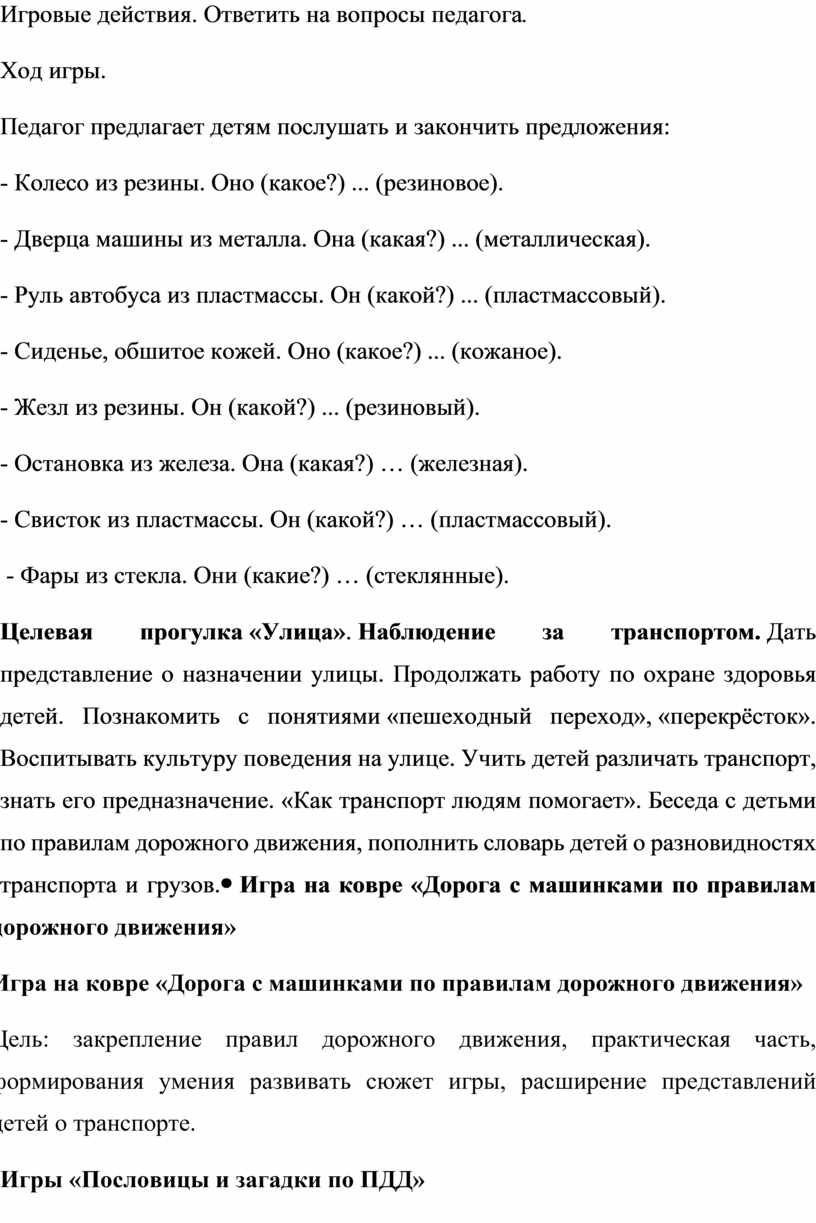 Игровые действия. Ответить на вопросы педагога.

Ход игры.

Педагог предлагает детям послушать и закончить предложения:

- Колесо из резины. Оно (какое?) ... (резиновое).

- Дверца машины из металла. Она (какая?) ... (металлическая).

- Руль автобуса из пластмассы. Он (какой?) ... (пластмассовый).

- Сиденье, обшитое кожей. Оно (какое?) ... (кожаное).

- Жезл из резины. Он (какой?) ... (резиновый).

- Остановка из железа. Она (какая?) … (железная).

- Свисток из пластмассы. Он (какой?) … (пластмассовый).

- Фары из стекла. Они (какие?) … (стеклянные).

Целевая прогулка «Улица». Наблюдение за транспортом. Дать представление о назначении улицы. Продолжать работу по охране здоровья детей. Познакомить с понятиями «пешеходный переход», «перекрёсток». Воспитывать культуру поведения на улице. Учить детей различать транспорт, знать его предназначение. «Как транспорт людям помогает». Беседа с детьми по правилам дорожного движения, пополнить словарь детей о разновидностях транспорта и грузов.• Игра на ковре «Дорога с машинками по правилам дорожного движения»

Игра на ковре «Дорога с машинками по правилам дорожного движения»

Цель: закрепление правил дорожного движения, практическая часть, формирования умения развивать сюжет игры, расширение представлений детей о транспорте.

Игры «Пословицы и загадки по ПДД»